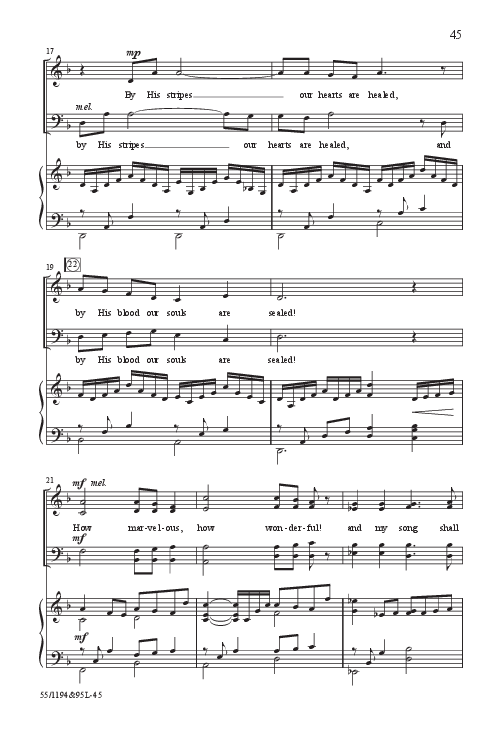 45

17

mp

By His stripes our hearts are healed,

mel.

by His stripes our hearts are healed, and

19

22

by His blood our souls are sealed!

by His blood our souls are sealed!

21

mf mel.

How mar-vel-ous, how won-der-ful! and my song shall

mf

mf

55/1194&95L-45